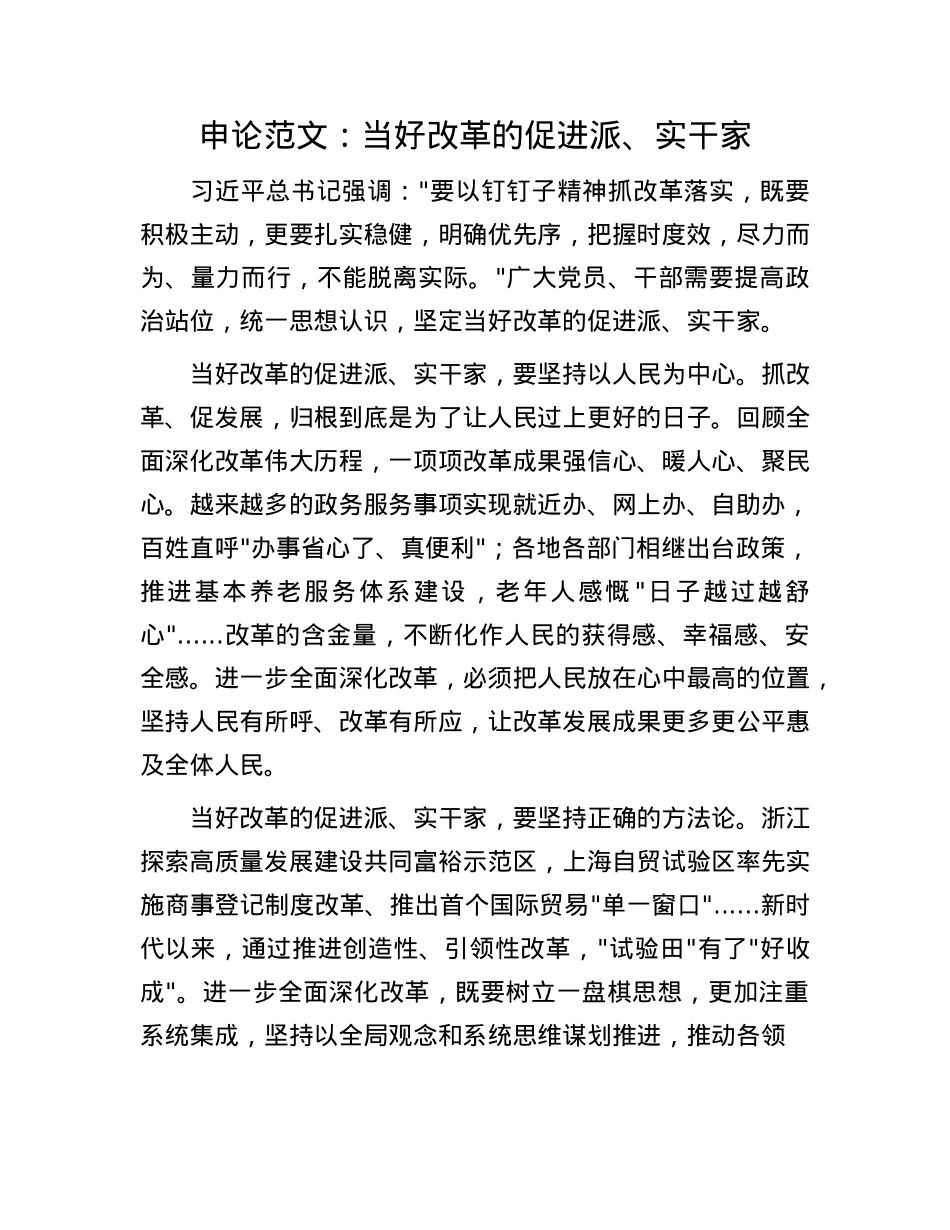 申论范文：当好改革的促进派、实干家

习近平总书记强调："要以钉钉子精神抓改革落实，既要积极主动，更要扎实稳健，明确优先序，把握时度效，尽力而为、量力而行，不能脱离实际。"广大党员、干部需要提高政治站位，统一思想认识，坚定当好改革的促进派、实干家。

当好改革的促进派、实干家，要坚持以人民为中心。抓改革、促发展，归根到底是为了让人民过上更好的日子。回顾全面深化改革伟大历程，一项项改革成果强信心、暖人心、聚民心。越来越多的政务服务事项实现就近办、网上办、自助办，百姓直呼"办事省心了、真便利"；各地各部门相继出台政策，推进基本养老服务体系建设，老年人感慨"日子越过越舒心"……改革的含金量，不断化作人民的获得感、幸福感、安全感。进一步全面深化改革，必须把人民放在心中最高的位置，坚持人民有所呼、改革有所应，让改革发展成果更多更公平惠及全体人民。

当好改革的促进派、实干家，要坚持正确的方法论。浙江探索高质量发展建设共同富裕示范区，上海自贸试验区率先实施商事登记制度改革、推出首个国际贸易"单一窗口"……新时代以来，通过推进创造性、引领性改革，"试验田"有了"好收成"。进一步全面深化改革，既要树立一盘棋思想，更加注重系统集成，坚持以全局观念和系统思维谋划推进，推动各领